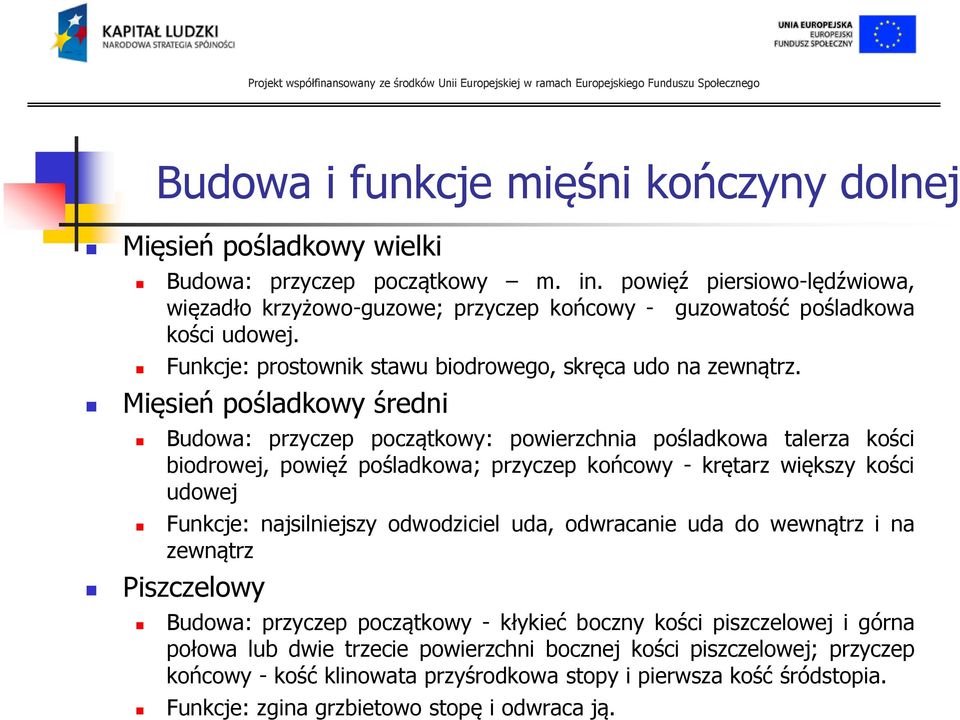 KAPITAŁ LUDZKI
NARODOWA STRATEGIA SPÓJNOŚCI

UNIA EUROPEJSKA
EUROPEJSKI
FUNDUSZ SPOŁECZNY

Projekt współfinansowany ze środków Unii Europejskiej w ramach Europejskiego Funduszu Społecznego

Budowa i funkcje mięśni kończyny dolnej

Mięsień pośladkowy wielki

Budowa: przyczep początkowy – m. in. powięź piersiowo-lędźwiowa, więzadło krzyżowo-guzowe; przyczep końcowy - guzowatość pośladkowa kości udowej.

Funkcje: prostownik stawu biodrowego, skręca udo na zewnątrz.

Mięsień pośladkowy średni

Budowa: przyczep początkowy: powierzchnia pośladkowa talerza kości biodrowej, powięź pośladkowa; przyczep końcowy - krętarz większy kości udowej

Funkcje: najsilniejszy odwodziciel uda, odwracanie uda do wewnątrz i na zewnątrz

Piszczelowy

Budowa: przyczep początkowy - kłykieć boczny kości piszczelowej i górna połowa lub dwie trzecie powierzchni bocznej kości piszczelowej; przyczep końcowy - kość klinowata przyśrodkowa stopy i pierwsza kość śródstopia.

Funkcje: zgina grzbietowo stopę i odwraca ją.